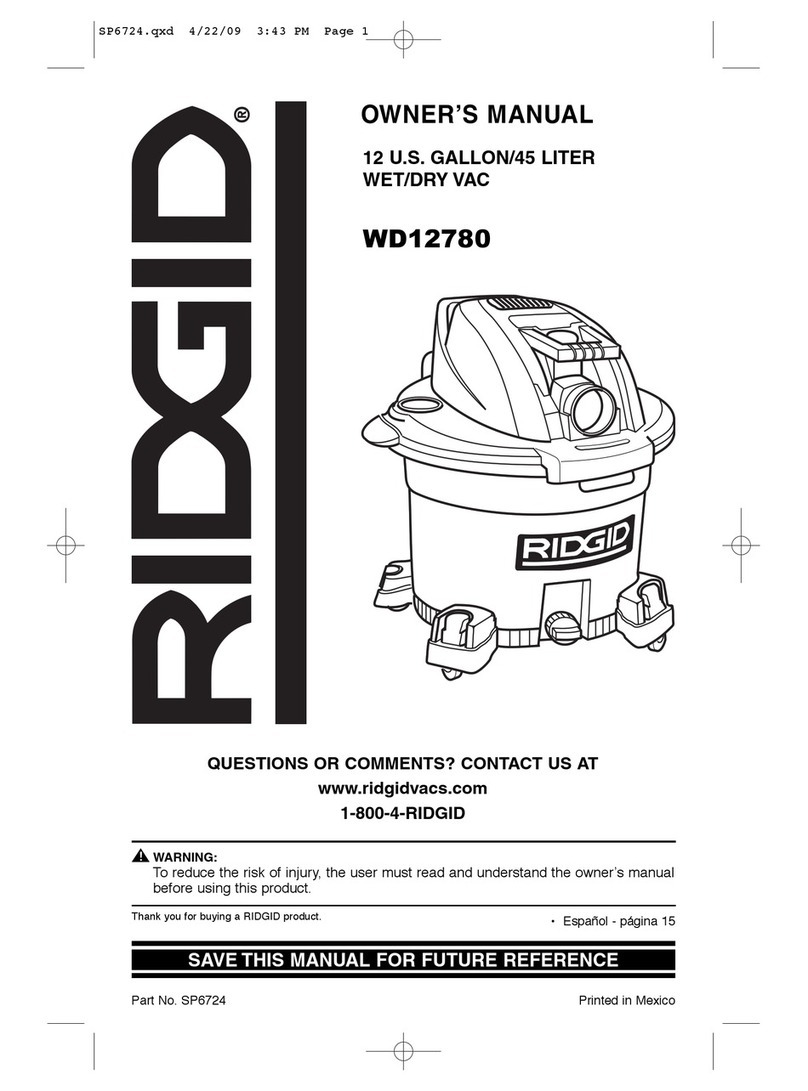 SP6724.qxd 4/22/09 3:43 PM Page 1

RIDGID®

OWNER'S MANUAL

12 U.S. GALLON/45 LITER WET/DRY VAC

WD12780

RIDGID

QUESTIONS OR COMMENTS? CONTACT US AT
www.ridgidvacs.com
1-800-4-RIDGID

WARNING:
To reduce the risk of injury, the user must read and understand the owner's manual before using this product.

Thank you for buying a RIDGID product.

• Español - página 15

SAVE THIS MANUAL FOR FUTURE REFERENCE

Part No. SP6724

Printed in Mexico